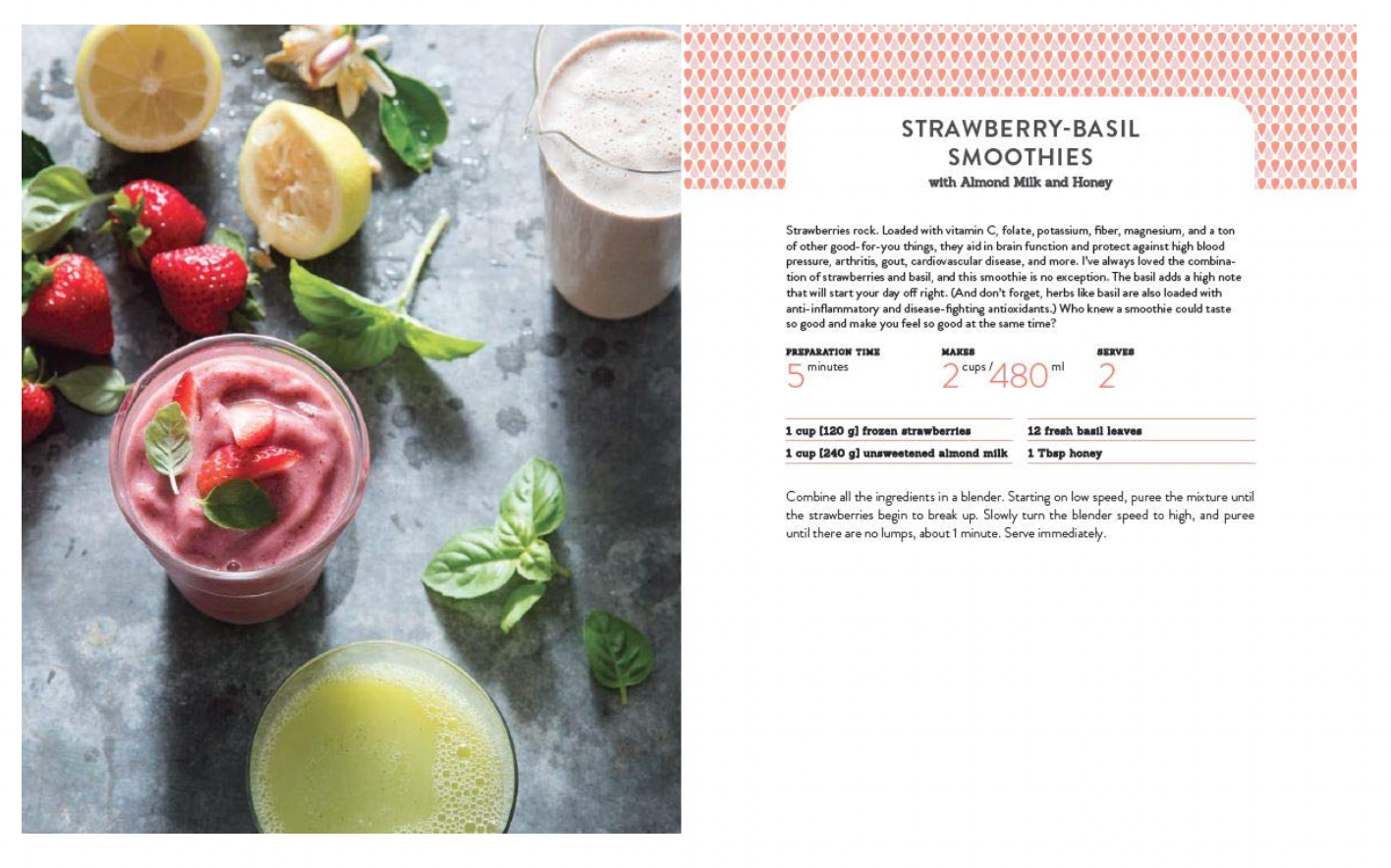 STRAWBERRY-BASIL SMOOTHIES

with Almond Milk and Honey

Strawberries rock. Loaded with vitamin C, folate, potassium, fiber, magnesium, and a ton of other good-for-you things, they aid in brain function and protect against high blood pressure, arthritis, gout, cardiovascular disease, and more. I've always loved the combination of strawberries and basil, and this smoothie is no exception. The basil adds a high note that will start your day off right. (And don't forget, herbs like basil are also loaded with anti-inflammatory and disease-fighting antioxidants.) Who knew a smoothie could taste so good and make you feel so good at the same time?

PREPARATION TIME
5 minutes

MAKES
2 cups / 480 ml

SERVES
2

1 cup [120 g] frozen strawberries
1 cup [240 g] unsweetened almond milk
12 fresh basil leaves
1 Tbsp honey

Combine all the ingredients in a blender. Starting on low speed, puree the mixture until the strawberries begin to break up. Slowly turn the blender speed to high, and puree until there are no lumps, about 1 minute. Serve immediately.